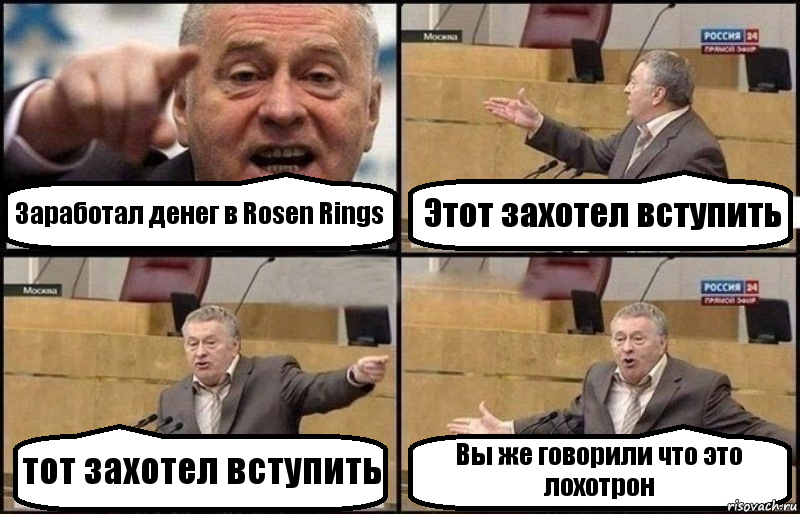 Заработал денег в Rosen Rings

Москва

РОССИЯ 24
ПРЯМОЙ ЭФИР

Этот захотел вступить

Москва

тот захотел вступить

РОССИЯ 24
ПРЯМОЙ ЭФИР

Вы же говорили что это лохотрон

risovach.ru